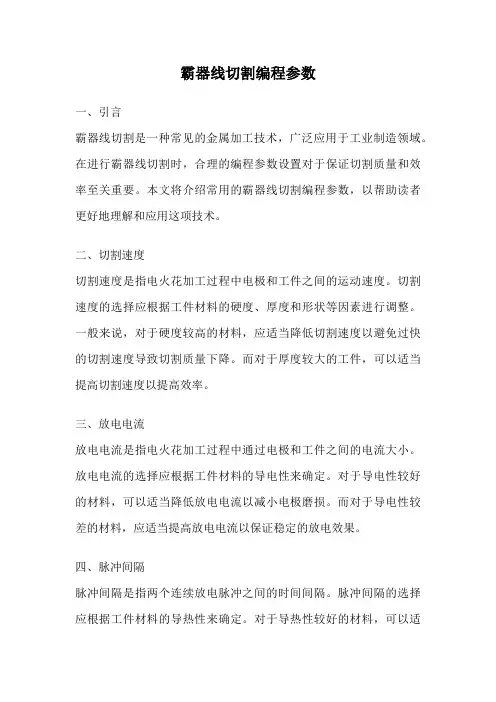 霸器线切割编程参数

一、引言

霸器线切割是一种常见的金属加工技术，广泛应用于工业制造领域。在进行霸器线切割时，合理的编程参数设置对于保证切割质量和效率至关重要。本文将介绍常用的霸器线切割编程参数，以帮助读者更好地理解和应用这项技术。

二、切割速度

切割速度是指电火花加工过程中电极和工件之间的运动速度。切割速度的选择应根据工件材料的硬度、厚度和形状等因素进行调整。一般来说，对于硬度较高的材料，应适当降低切割速度以避免过快的切割速度导致切割质量下降。而对于厚度较大的工件，可以适当提高切割速度以提高效率。

三、放电电流

放电电流是指电火花加工过程中通过电极和工件之间的电流大小。放电电流的选择应根据工件材料的导电性来确定。对于导电性较好的材料，可以适当降低放电电流以减小电极磨损。而对于导电性较差的材料，应适当提高放电电流以保证稳定的放电效果。

四、脉冲间隔

脉冲间隔是指两个连续放电脉冲之间的时间间隔。脉冲间隔的选择应根据工件材料的导热性来确定。对于导热性较好的材料，可以适